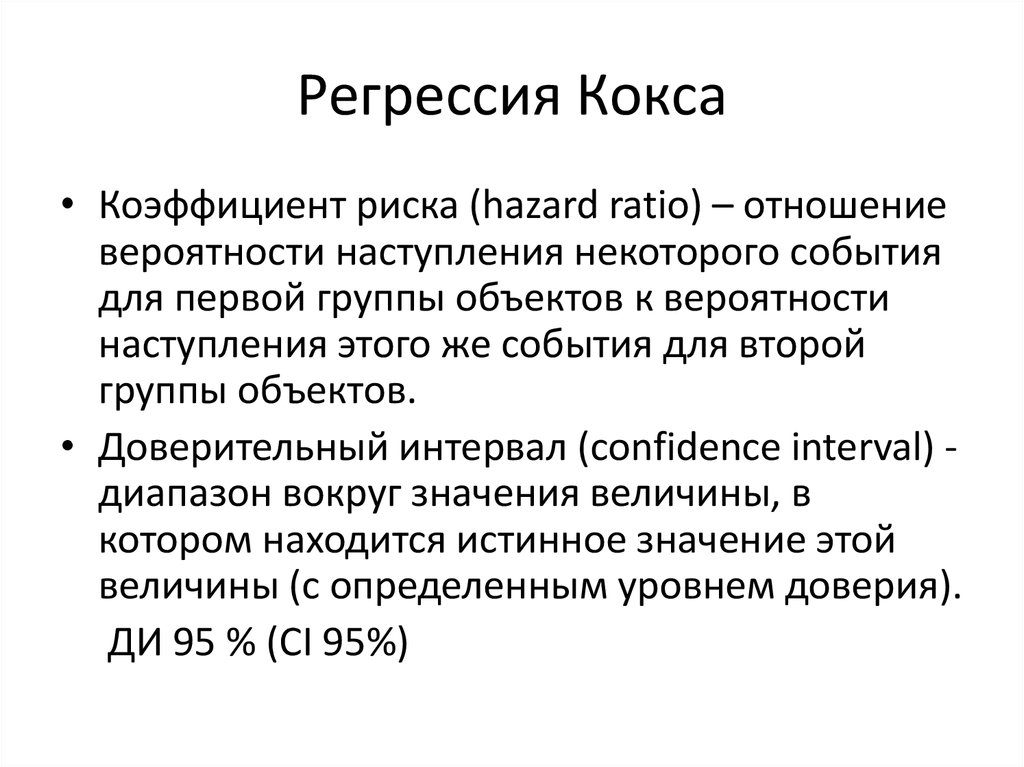 Регрессия Кокса

• Коэффициент риска (hazard ratio) – отношение вероятности наступления некоторого события для первой группы объектов к вероятности наступления этого же события для второй группы объектов.

• Доверительный интервал (confidence interval) - диапазон вокруг значения величины, в котором находится истинное значение этой величины (с определенным уровнем доверия).

ДИ 95 % (CI 95%)